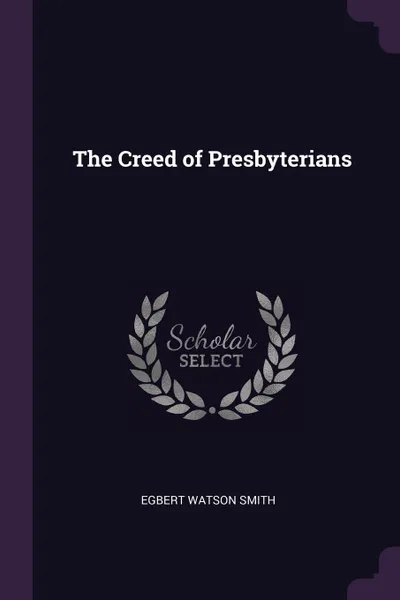 The Creed of Presbyterians

Scholar
SELECT

EGBERT WATSON SMITH